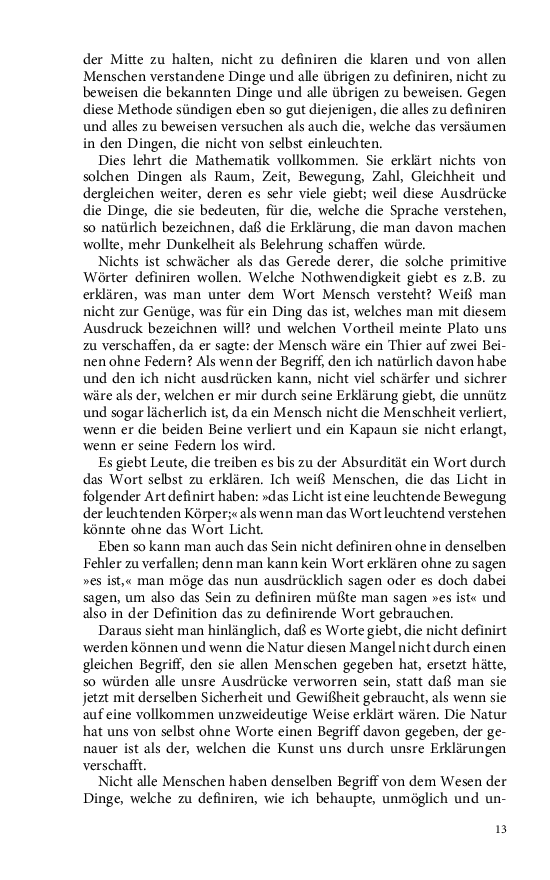 der Mitte zu halten, nicht zu definiren die klaren und von allen Menschen verstandene Dinge und alle übrigen zu definiren, nicht zu beweisen die bekannten Dinge und alle übrigen zu beweisen. Gegen diese Methode sündigen eben so gut diejenigen, die alles zu definiren und alles zu beweisen versuchen als auch die, welche das versäumen in den Dingen, die nicht von selbst einleuchten.

Dies lehrt die Mathematik vollkommen. Sie erklärt nichts von solchen Dingen als Raum, Zeit, Bewegung, Zahl, Gleichheit und dergleichen weiter, deren es sehr viele giebt; weil diese Ausdrücke die Dinge, die sie bedeuten, für die, welche die Sprache verstehen, so natürlich bezeichnen, daß die Erklärung, die man davon machen wollte, mehr Dunkelheit als Belehrung schaffen würde.

Nichts ist schwächer als das Gerede derer, die solche primitive Wörter definiren wollen. Welche Nothwendigkeit giebt es z.B. zu erklären, was man unter dem Wort Mensch versteht? Weiß man nicht zur Genüge, was für ein Ding das ist, welches man mit diesem Ausdruck bezeichnen will? und welchen Vortheil meinte Plato uns zu verschaffen, da er sagte: der Mensch wäre ein Thier auf zwei Beinen ohne Federn? Als wenn der Begriff, den ich natürlich davon habe und den ich nicht ausdrücken kann, nicht viel schärfer und sichrer wäre als der, welchen er mir durch seine Erklärung giebt, die unnütz und sogar lächerlich ist, da ein Mensch nicht die Menschheit verliert, wenn er die beiden Beine verliert und ein Kapaun sie nicht erlangt, wenn er seine Federn los wird.

Es giebt Leute, die treiben es bis zu der Absurdität ein Wort durch das Wort selbst zu erklären. Ich weiß Menschen, die das Licht in folgender Art definirt haben: »das Licht ist eine leuchtende Bewegung der leuchtenden Körper;« als wenn man das Wort leuchtend verstehen könnte ohne das Wort Licht.

Eben so kann man auch das Sein nicht definiren ohne in denselben Fehler zu verfallen; denn man kann kein Wort erklären ohne zu sagen »es ist,« man möge das nun ausdrücklich sagen oder es doch dabei sagen, um also das Sein zu definiren müßte man sagen »es ist« und also in der Definition das zu definirende Wort gebrauchen.

Daraus sieht man hinlänglich, daß es Worte giebt, die nicht definirt werden können und wenn die Natur diesen Mangel nicht durch einen gleichen Begriff, den sie allen Menschen gegeben hat, ersetzt hätte, so würden alle unsre Ausdrücke verworren sein, statt daß man sie jetzt mit derselben Sicherheit und Gewißheit gebraucht, als wenn sie auf eine vollkommen unzweideutige Weise erklärt wären. Die Natur hat uns von selbst ohne Worte einen Begriff davon gegeben, der genauer ist als der, welchen die Kunst uns durch unsre Erklärungen verschafft.

Nicht alle Menschen haben denselben Begriff von dem Wesen der Dinge, welche zu definiren, wie ich behaupte, unmöglich und un-

13